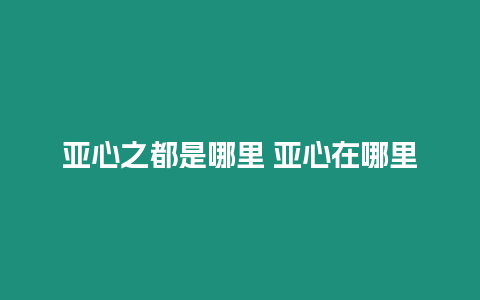 亚心之都是哪里 亚心在哪里